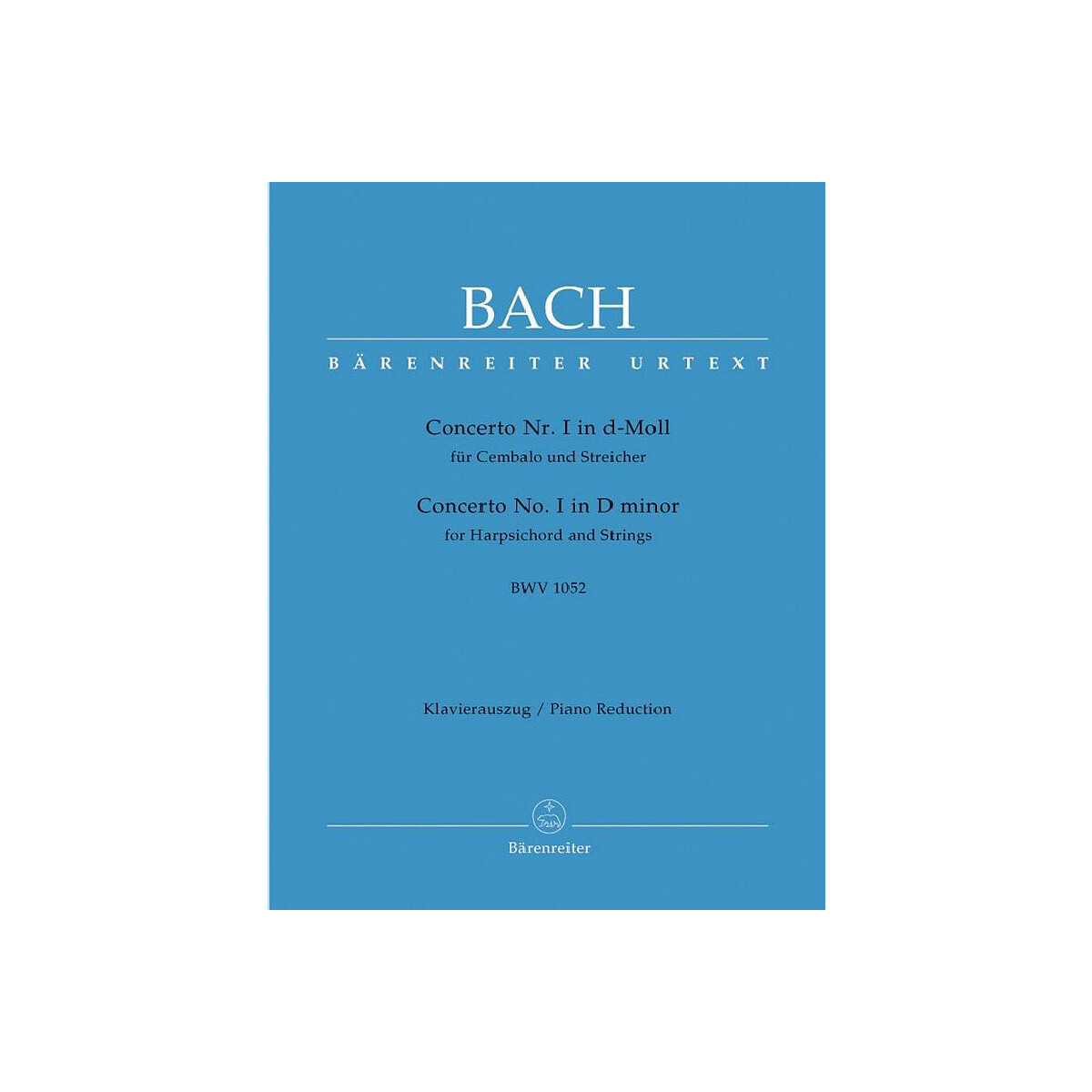 BACH

BÄRENREITER URTEXT

Concerto Nr. I in d-Moll
für Cembalo und Streicher

Concerto No. I in D minor
for Harpsichord and Strings

BWV 1052

Klavierauszug / Piano Reduction

Bärenreiter